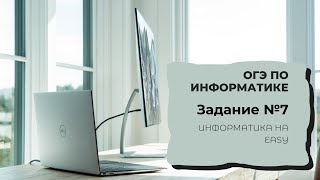 ОГЭ ПО ИНФОРМАТИКЕ

Задание №7

ИНФОРМАТИКА НА EASY